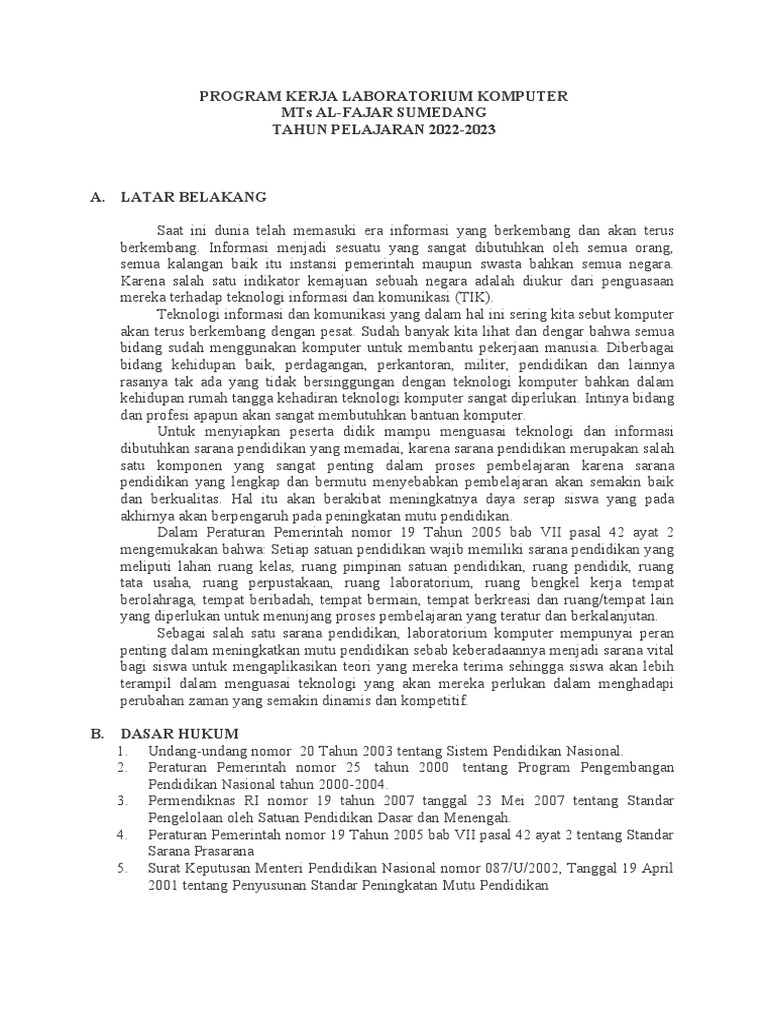 PROGRAM KERJA LABORATORIUM KOMPUTER
MTs AL-FAJAR SUMEDANG
TAHUN PELAJARAN 2022-2023

A. LATAR BELAKANG

Saat ini dunia telah memasuki era informasi yang berkembang dan akan terus berkembang. Informasi menjadi sesuatu yang sangat dibutuhkan oleh semua orang, semua kalangan baik itu instansi pemerintah maupun swasta bahkan semua negara. Karena salah satu indikator kemajuan sebuah negara adalah diukur dari penguasaan mereka terhadap teknologi informasi dan komunikasi (TIK).

Teknologi informasi dan komunikasi yang dalam hal ini sering kita sebut komputer akan terus berkembang dengan pesat. Sudah banyak kita lihat dan dengar bahwa semua bidang sudah menggunakan komputer untuk membantu pekerjaan manusia. Diberbagai bidang kehidupan baik, perdagangan, perkantoran, militer, pendidikan dan lainnya rasanya tak ada yang tidak bersinggungan dengan teknologi komputer bahkan dalam kehidupan rumah tangga kehadiran teknologi komputer sangat diperlukan. Intinya bidang dan profesi apapun akan sangat membutuhkan bantuan komputer.

Untuk menyiapkan peserta didik mampu menguasai teknologi dan informasi dibutuhkan sarana pendidikan yang memadai, karena sarana pendidikan merupakan salah satu komponen yang sangat penting dalam proses pembelajaran karena sarana pendidikan yang lengkap dan bermutu menyebabkan pembelajaran akan semakin baik dan berkualitas. Hal itu akan berakibat meningkatnya daya serap siswa yang pada akhirnya akan berpengaruh pada peningkatan mutu pendidikan.

Dalam Peraturan Pemerintah nomor 19 Tahun 2005 bab VII pasal 42 ayat 2 mengemukakan bahwa: Setiap satuan pendidikan wajib memiliki sarana pendidikan yang meliputi lahan ruang kelas, ruang pimpinan satuan pendidikan, ruang pendidik, ruang tata usaha, ruang perpustakaan, ruang laboratorium, ruang bengkel kerja tempat berolahraga, tempat beribadah, tempat bermain, tempat berkreasi dan ruang/tempat lain yang diperlukan untuk menunjang proses pembelajaran yang teratur dan berkalanjutan.

Sebagai salah satu sarana pendidikan, laboratorium komputer mempunyai peran penting dalam meningkatkan mutu pendidikan sebab keberadaannya menjadi sarana vital bagi siswa untuk mengaplikasikan teori yang mereka terima sehingga siswa akan lebih terampil dalam menguasai teknologi yang akan mereka perlukan dalam menghadapi perubahan zaman yang semakin dinamis dan kompetitif.

B. DASAR HUKUM
1. Undang-undang nomor 20 Tahun 2003 tentang Sistem Pendidikan Nasional.
2. Peraturan Pemerintah nomor 25 tahun 2000 tentang Program Pengembangan Pendidikan Nasional tahun 2000-2004.
3. Permendiknas RI nomor 19 tahun 2007 tanggal 23 Mei 2007 tentang Standar Pengelolaan oleh Satuan Pendidikan Dasar dan Menengah.
4. Peraturan Pemerintah nomor 19 Tahun 2005 bab VII pasal 42 ayat 2 tentang Standar Sarana Prasarana
5. Surat Keputusan Menteri Pendidikan Nasional nomor 087/U/2002, Tanggal 19 April 2001 tentang Penyusunan Standar Peningkatan Mutu Pendidikan